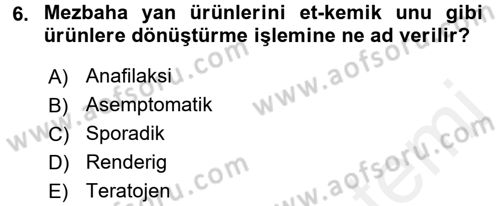 6. Mezbaha yan ürünlerini et-kemik unu gibi ürünlere dönüştürme işlemine ne ad verilir?

A) Anafilaksi
B) Asemptomatik
C) Sporadik
D) Renderig
E) Teratojen

www.aofsoru.com
www.aofsoru.com
www.aofsoru.com
www.aofsoru.com